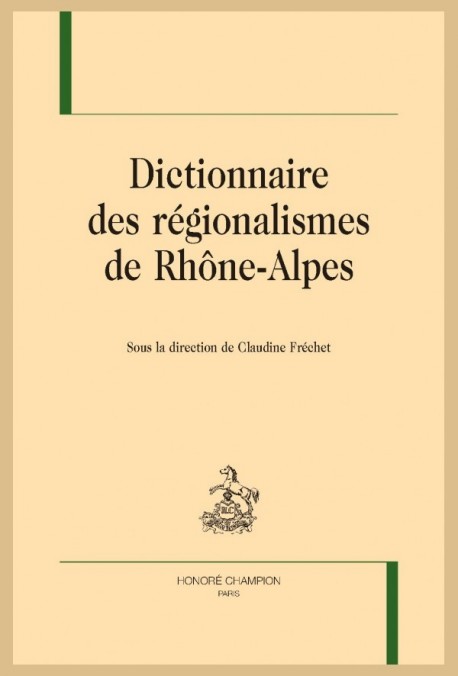 Dictionnaire des régionalismes de Rhône-Alpes

Sous la direction de Claudine Fréchet

HONORÉ CHAMPION
PARIS